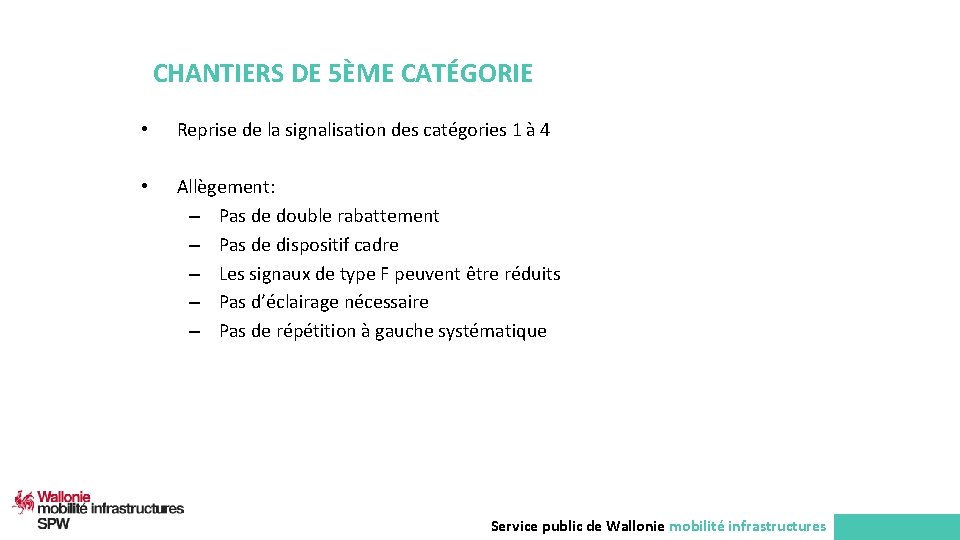 CHANTIERS DE 5ÈME CATÉGORIE

• Reprise de la signalisation des catégories 1 à 4

• Allègement:
– Pas de double rabattement
– Pas de dispositif cadre
– Les signaux de type F peuvent être réduits
– Pas d'éclairage nécessaire
– Pas de répétition à gauche systématique

Wallonie
mobilité infrastructures
SPW

Service public de Wallonie mobilité infrastructures